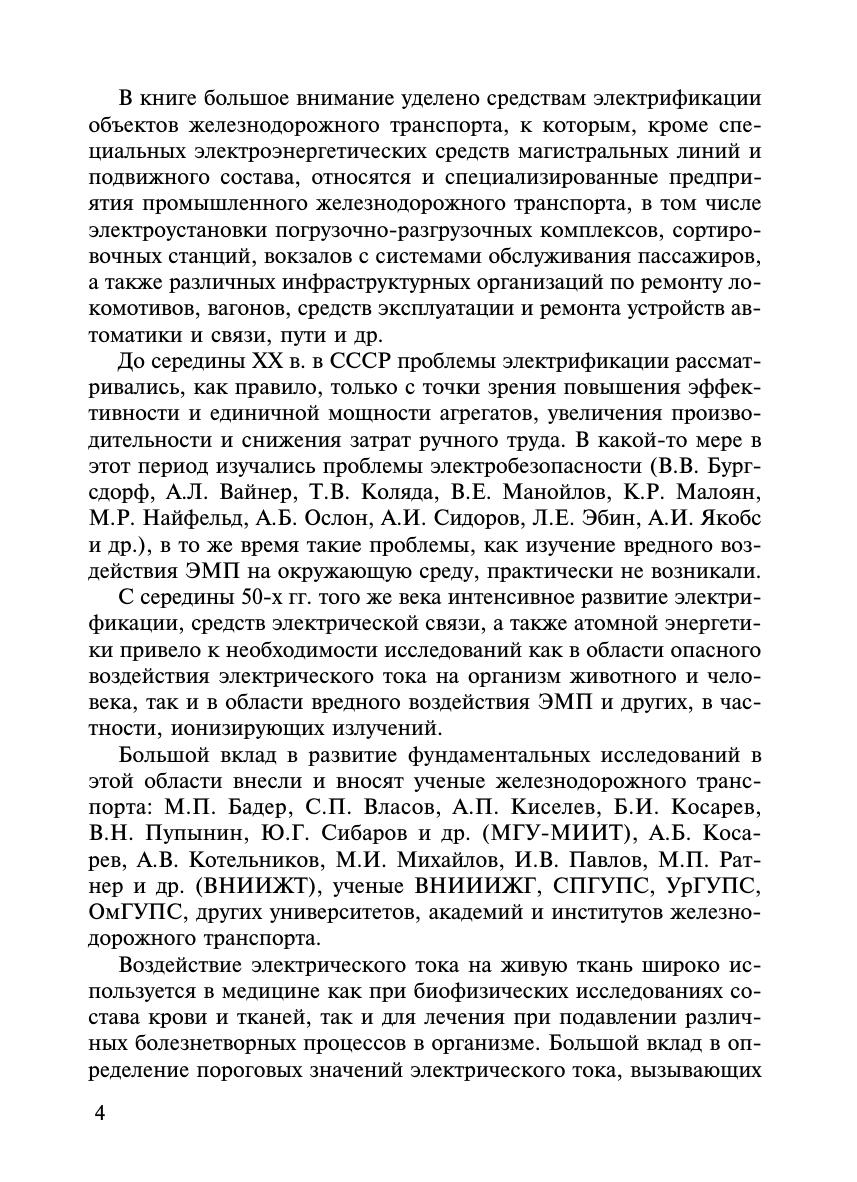 В книге большое внимание уделено средствам электрификации объектов железнодорожного транспорта, к которым, кроме специальных электроэнергетических средств магистральных линий и подвижного состава, относятся и специализированные предприятия промышленного железнодорожного транспорта, в том числе электроустановки погрузочно-разгрузочных комплексов, сортировочных станций, вокзалов с системами обслуживания пассажиров, а также различных инфраструктурных организаций по ремонту локомотивов, вагонов, средств эксплуатации и ремонта устройств автоматики и связи, пути и др.

До середины XX в. в СССР проблемы электрификации рассматривались, как правило, только с точки зрения повышения эффективности и единичной мощности агрегатов, увеличения производительности и снижения затрат ручного труда. В какой-то мере в этот период изучались проблемы электробезопасности (В.В. Бургсдорф, А.Л. Вайнер, Т.В. Коляда, В.Е. Манойлов, К.Р. Малоян, М.Р. Найфельд, А.Б. Ослон, А.И. Сидоров, Л.Е. Эбин, А.И. Якобс и др.), в то же время такие проблемы, как изучение вредного воздействия ЭМП на окружающую среду, практически не возникали.

С середины 50-х гг. того же века интенсивное развитие электрификации, средств электрической связи, а также атомной энергетики привело к необходимости исследований как в области опасного воздействия электрического тока на организм животного и человека, так и в области вредного воздействия ЭМП и других, в частности, ионизирующих излучений.

Большой вклад в развитие фундаментальных исследований в этой области внесли и вносят ученые железнодорожного транспорта: М.П. Бадер, С.П. Власов, А.П. Киселев, Б.И. Косарев, В.Н. Пупынин, Ю.Г. Сибаров и др. (МГУ-МИИТ), А.Б. Косарев, А.В. Котельников, М.И. Михайлов, И.В. Павлов, М.П. Ратнер и др. (ВНИИЖТ), ученые ВНИИИЖГ, СПГУПС, УрГУПС, ОмГУПС, других университетов, академий и институтов железнодорожного транспорта.

Воздействие электрического тока на живую ткань широко используется в медицине как при биофизических исследованиях состава крови и тканей, так и для лечения при подавлении различных болезнетворных процессов в организме. Большой вклад в определение пороговых значений электрического тока, вызывающих

4